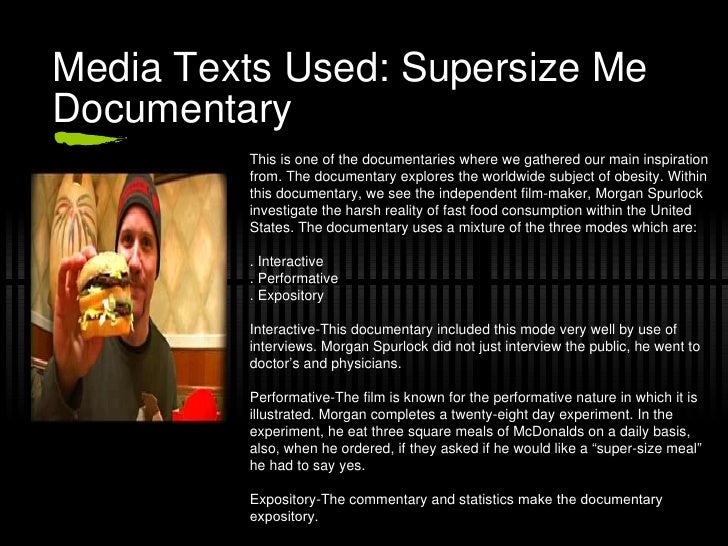 Media Texts Used: Supersize Me Documentary

This is one of the documentaries where we gathered our main inspiration from. The documentary explores the worldwide subject of obesity. Within this documentary, we see the independent film-maker, Morgan Spurlock investigate the harsh reality of fast food consumption within the United States. The documentary uses a mixture of the three modes which are:

. Interactive
. Performative
. Expository

Interactive-This documentary included this mode very well by use of interviews. Morgan Spurlock did not just interview the public, he went to doctor's and physicians.

Performative-The film is known for the performative nature in which it is illustrated. Morgan completes a twenty-eight day experiment. In the experiment, he eat three square meals of McDonalds on a daily basis, also, when he ordered, if they asked if he would like a "super-size meal" he had to say yes.

Expository-The commentary and statistics make the documentary expository.